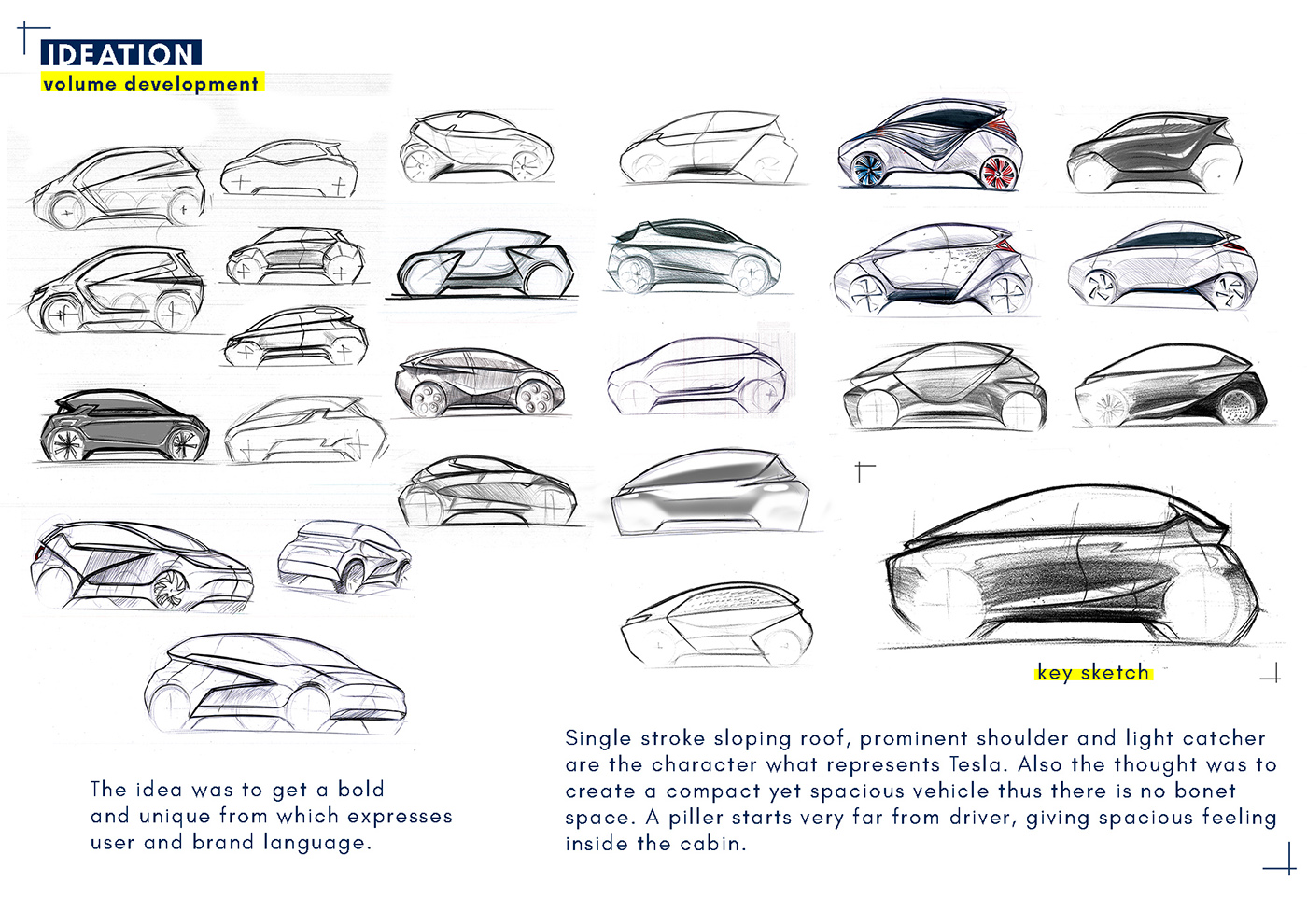 IDEATION
volume development

key sketch

The idea was to get a bold and unique from which expresses user and brand language.

Single stroke sloping roof, prominent shoulder and light catcher are the character what represents Tesla. Also the thought was to create a compact yet spacious vehicle thus there is no bonet space. A piller starts very far from driver, giving spacious feeling inside the cabin.